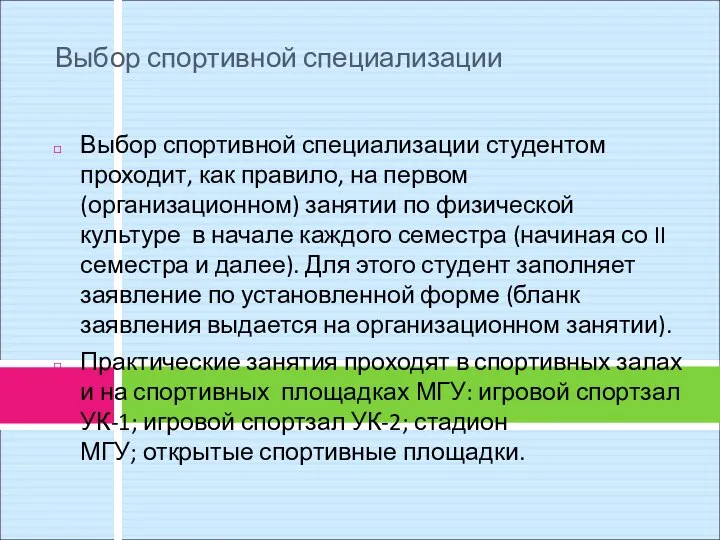 Выбор спортивной специализации

Выбор спортивной специализации студентом проходит, как правило, на первом (организационном) занятии по физической культуре в начале каждого семестра (начиная со II семестра и далее). Для этого студент заполняет заявление по установленной форме (бланк заявления выдается на организационном занятии).

Практические занятия проходят в спортивных залах и на спортивных площадках МГУ: игровой спортзал УК-1; игровой спортзал УК-2; стадион МГУ; открытые спортивные площадки.